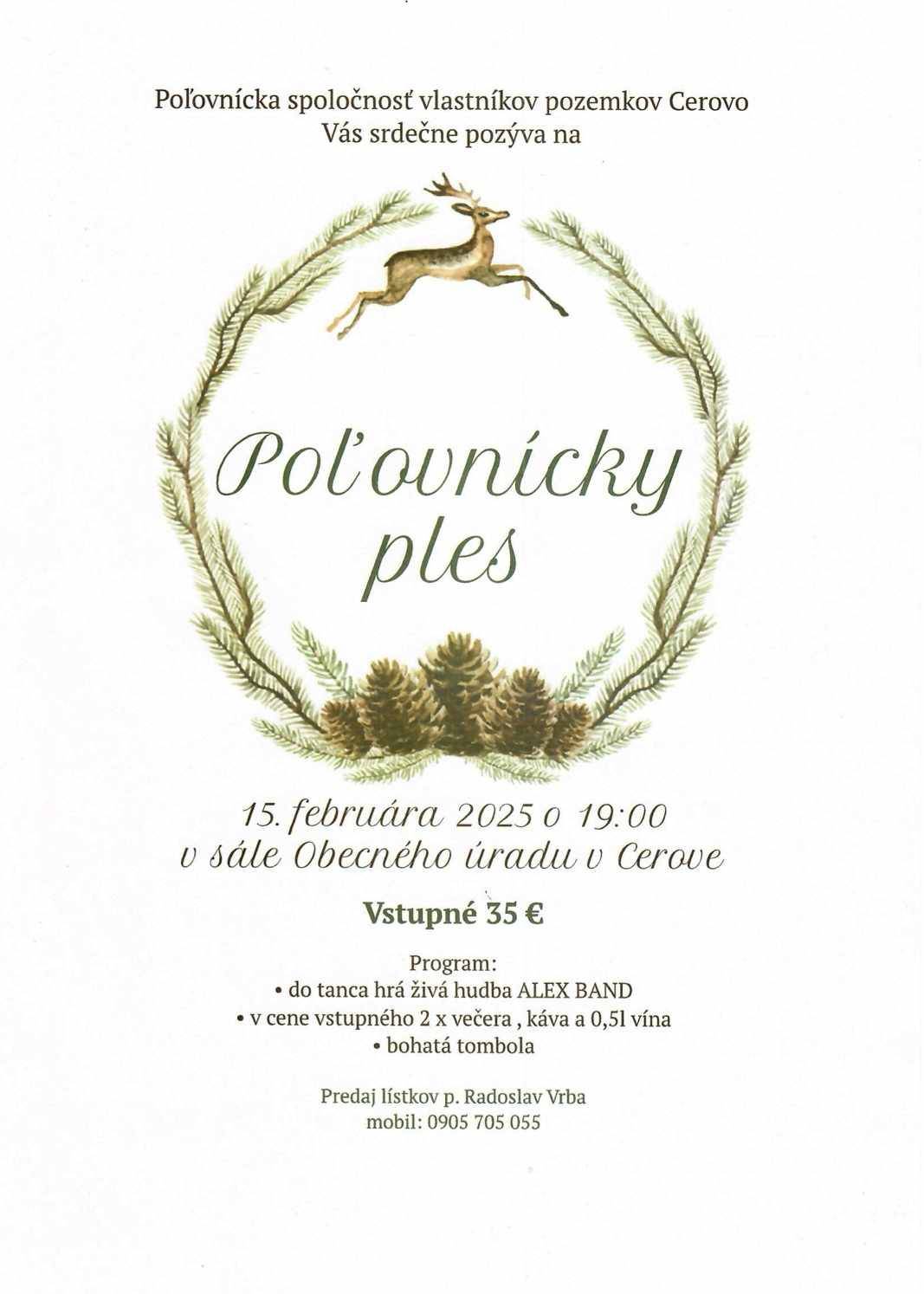 Poľovnícka spoločnosť vlastníkov pozemkov Cerovo
Vás srdečne pozýva na

Poľovnícky
ples

15. februára 2025 o 19:00
v sále Obecného úradu v Cerove

Vstupné 35 €

Program:
• do tanca hrá živá hudba ALEX BAND
• v cene vstupného 2 x večera , káva a 0,5l vína
• bohatá tombola

Predaj lístkov p. Radoslav Vrba
mobil: 0905 705 055